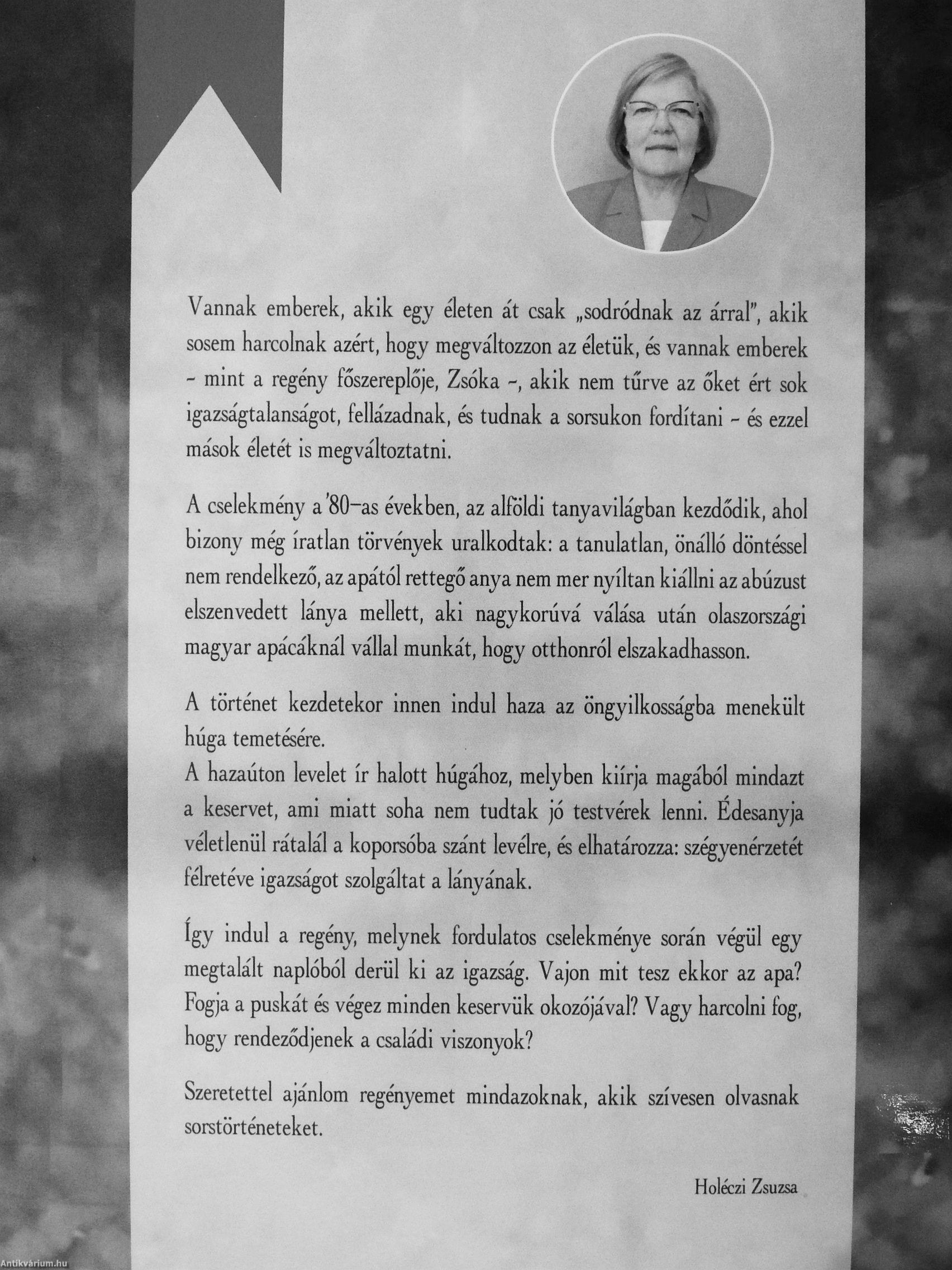 Vannak emberek, akik egy életen át csak „sodródnak az árral", akik sosem harcolnak azért, hogy megváltozzon az életük, és vannak emberek – mint a regény főszereplője, Zsóka –, akik nem tűrve az őket ért sok igazságtalanságot, fellázadnak, és tudnak a sorsukon fordítani – és ezzel mások életét is megváltoztatni.

A cselekmény a '80–as években, az alföldi tanyavilágban kezdődik, ahol bizony még íratlan törvények uralkodtak: a tanulatlan, önálló döntéssel nem rendelkező, az apától rettegő anya nem mer nyíltan kiállni az abúzust elszenvedett lánya mellett, aki nagykorúvá válása után olaszországi magyar apácáknál vállal munkát, hogy otthonról elszakadhasson.

A történet kezdetekor innen indul haza az öngyilkosságba menekült húga temetésére.
A hazaúton levelet ír halott húgához, melyben kiírja magából mindazt a keservet, ami miatt soha nem tudtak jó testvérek lenni. Édesanyja véletlenül rátalál a koporsóba szánt levélre, és elhatározza: szégyenérzetét félretéve igazságot szolgáltat a lányának.

Így indul a regény, melynek fordulatos cselekménye során végül egy megtalált naplóból derül ki az igazság. Vajon mit tesz ekkor az apa? Fogja a puskát és végez minden keservük okozójával? Vagy harcolni fog, hogy rendeződjenek a családi viszonyok?

Szeretettel ajánlom regényemet mindazoknak, akik szívesen olvasnak sorstörténeteket.

Holéczi Zsuzsa

Antikvárium.hu